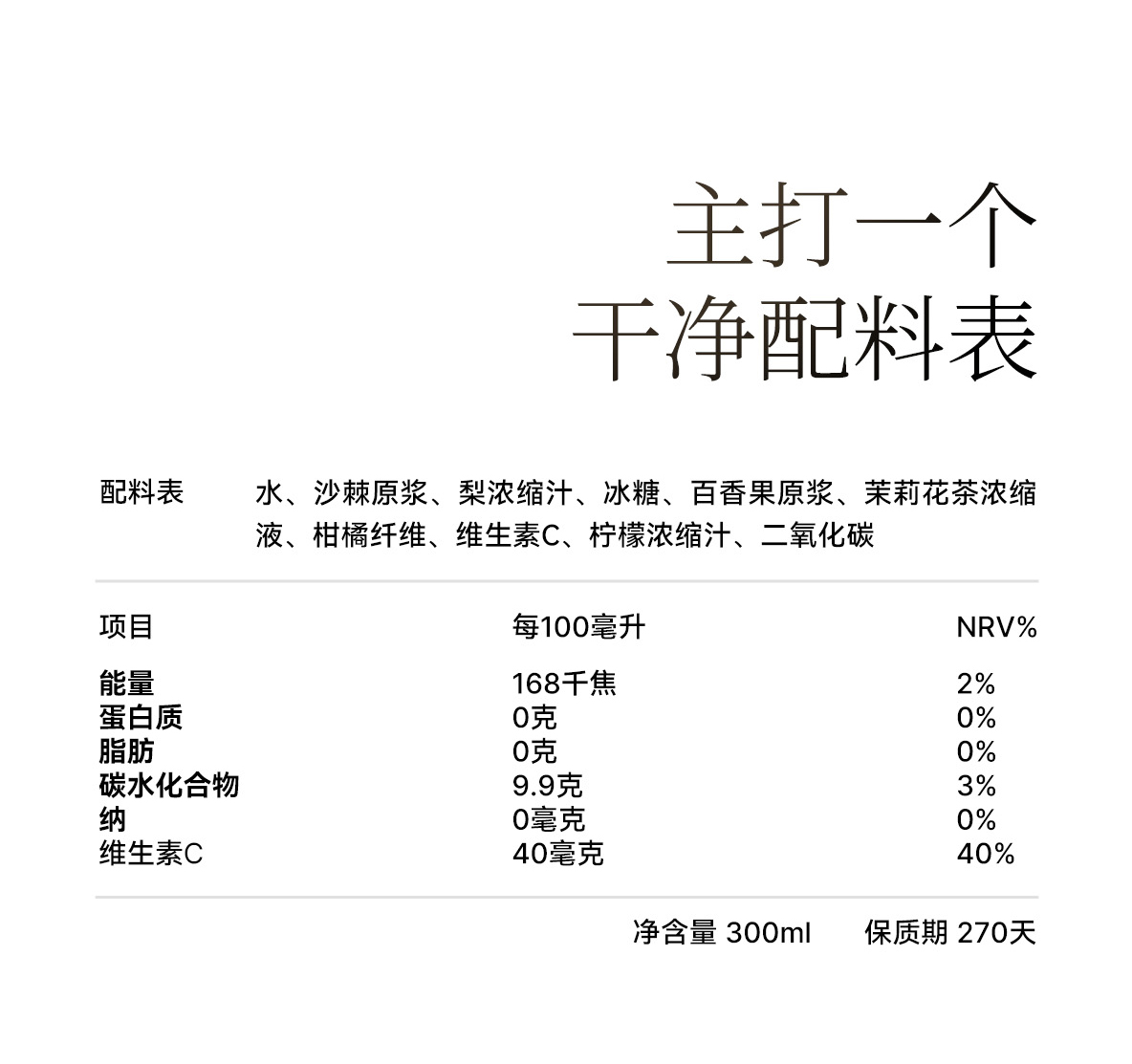 主打一个
干净配料表

配料表 水、沙棘原浆、梨浓缩汁、冰糖、百香果原浆、茉莉花茶浓缩液、柑橘纤维、维生素C、柠檬浓缩汁、二氧化碳

| 项目 | 每100毫升 | NRV% |
|---|---|---|
| 能量 | 168千焦 | 2% |
| 蛋白质 | 0克 | 0% |
| 脂肪 | 0克 | 0% |
| 碳水化合物 | 9.9克 | 3% |
| 纳 | 0毫克 | 0% |
| 维生素C | 40毫克 | 40% |

净含量 300ml 保质期 270天